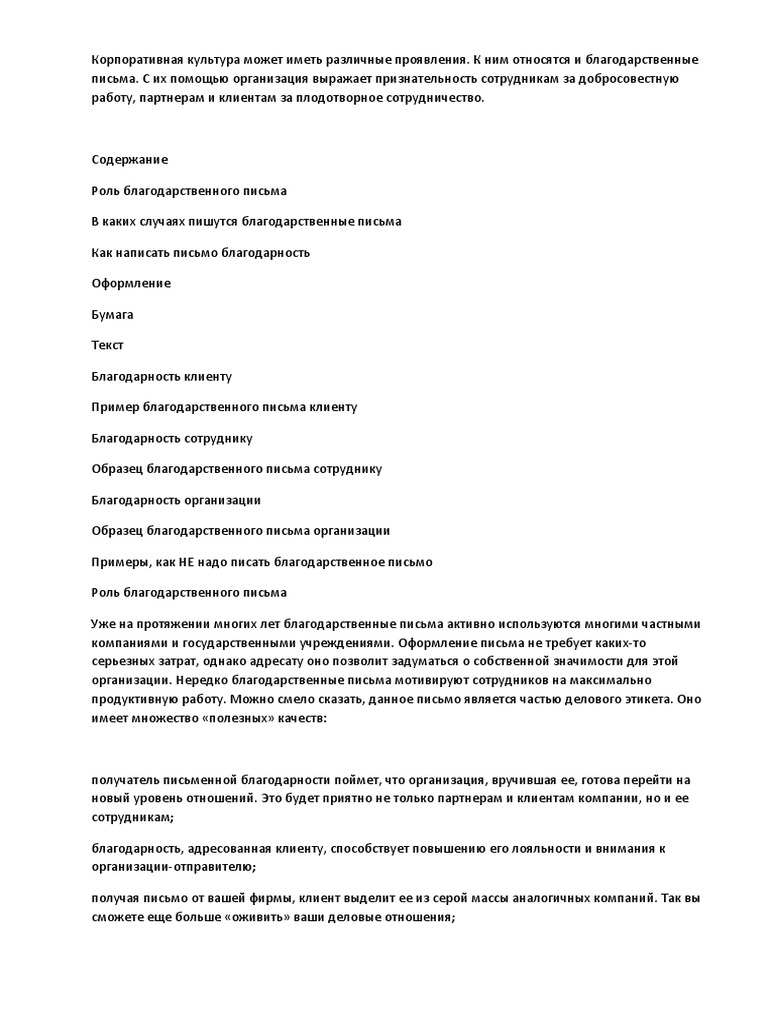 Корпоративная культура может иметь различные проявления. К ним относятся и благодарственные письма. С их помощью организация выражает признательность сотрудникам за добросовестную работу, партнерам и клиентам за плодотворное сотрудничество.

Содержание

Роль благодарственного письма

В каких случаях пишутся благодарственные письма

Как написать письмо благодарность

Оформление

Бумага

Текст

Благодарность клиенту

Пример благодарственного письма клиенту

Благодарность сотруднику

Образец благодарственного письма сотруднику

Благодарность организации

Образец благодарственного письма организации

Примеры, как НЕ надо писать благодарственное письмо

Роль благодарственного письма

Уже на протяжении многих лет благодарственные письма активно используются многими частными компаниями и государственными учреждениями. Оформление письма не требует каких-то серьезных затрат, однако адресату оно позволит задуматься о собственной значимости для этой организации. Нередко благодарственные письма мотивируют сотрудников на максимально продуктивную работу. Можно смело сказать, данное письмо является частью делового этикета. Оно имеет множество «полезных» качеств:

получатель письменной благодарности поймет, что организация, вручившая ее, готова перейти на новый уровень отношений. Это будет приятно не только партнерам и клиентам компании, но и ее сотрудникам;

благодарность, адресованная клиенту, способствует повышению его лояльности и внимания к организации-отправителю;

получая письмо от вашей фирмы, клиент выделит ее из серой массы аналогичных компаний. Так вы сможете еще больше «оживить» ваши деловые отношения;